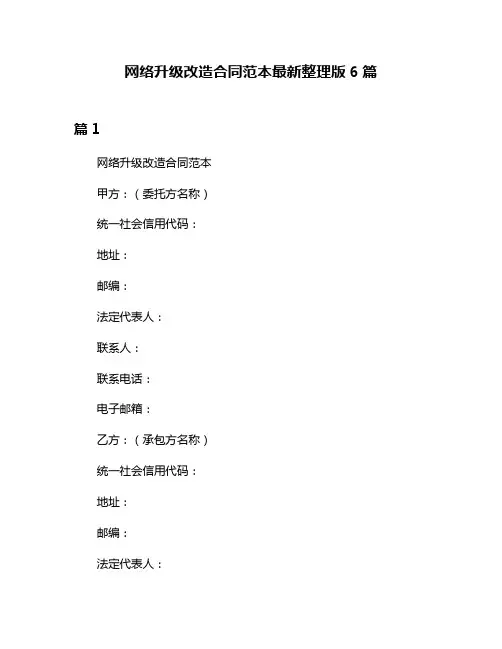 网络升级改造合同范本最新整理版 6 篇

篇 1

网络升级改造合同范本

甲方：（委托方名称）

统一社会信用代码：

地址：

邮编：

法定代表人：

联系人：

联系电话：

电子邮箱：

乙方：（承包方名称）

统一社会信用代码：

地址：

邮编：

法定代表人：